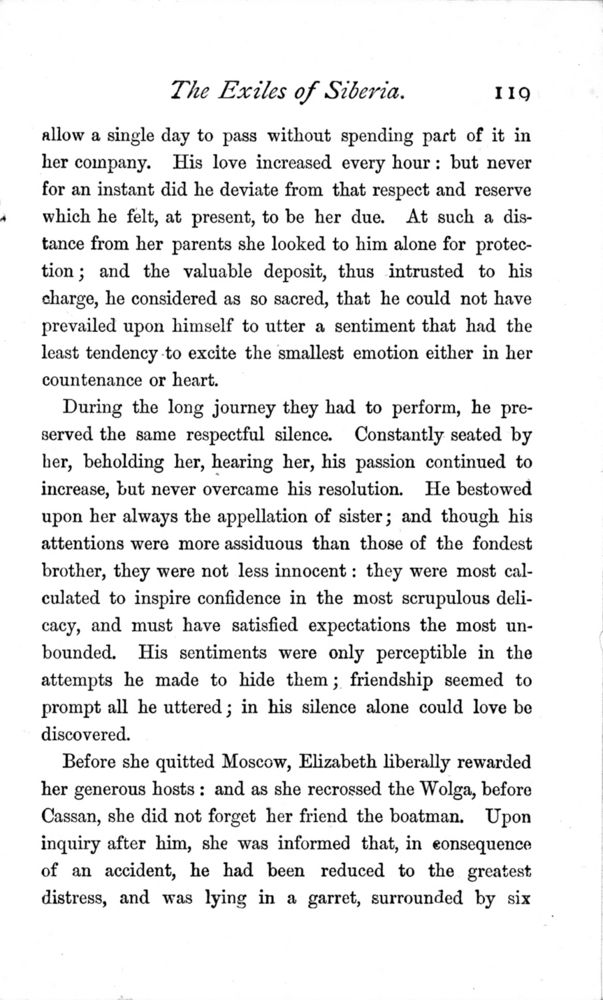 The Exiles of Siberia. 119

allow a single day to pass without spending part of it in her company. His love increased every hour: but never for an instant did he deviate from that respect and reserve which he felt, at present, to be her due. At such a distance from her parents she looked to him alone for protection; and the valuable deposit, thus intrusted to his charge, he considered as so sacred, that he could not have prevailed upon himself to utter a sentiment that had the least tendency to excite the smallest emotion either in her countenance or heart.

During the long journey they had to perform, he preserved the same respectful silence. Constantly seated by her, beholding her, hearing her, his passion continued to increase, but never overcame his resolution. He bestowed upon her always the appellation of sister; and though his attentions were more assiduous than those of the fondest brother, they were not less innocent: they were most calculated to inspire confidence in the most scrupulous delicacy, and must have satisfied expectations the most unbounded. His sentiments were only perceptible in the attempts he made to hide them; friendship seemed to prompt all he uttered; in his silence alone could love be discovered.

Before she quitted Moscow, Elizabeth liberally rewarded her generous hosts: and as she recrossed the Wolga, before Cassan, she did not forget her friend the boatman. Upon inquiry after him, she was informed that, in consequence of an accident, he had been reduced to the greatest distress, and was lying in a garret, surrounded by six